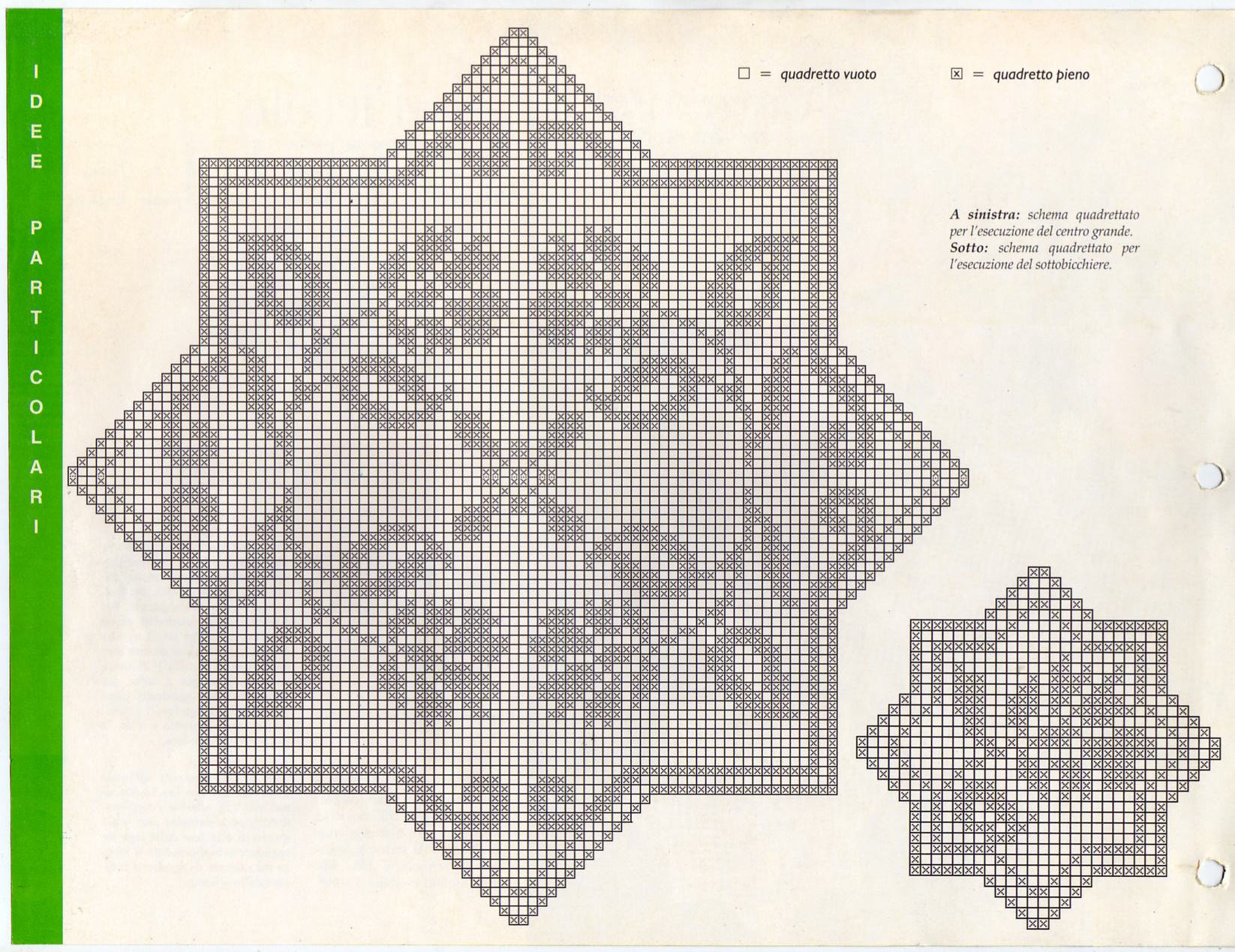 IDEE PARTICOLARI

☐ = quadretto vuoto

☒ = quadretto pieno

A sinistra: schema quadrettato per l'esecuzione del centro grande. Sotto: schema quadrettato per l'esecuzione del sottobicchiere.